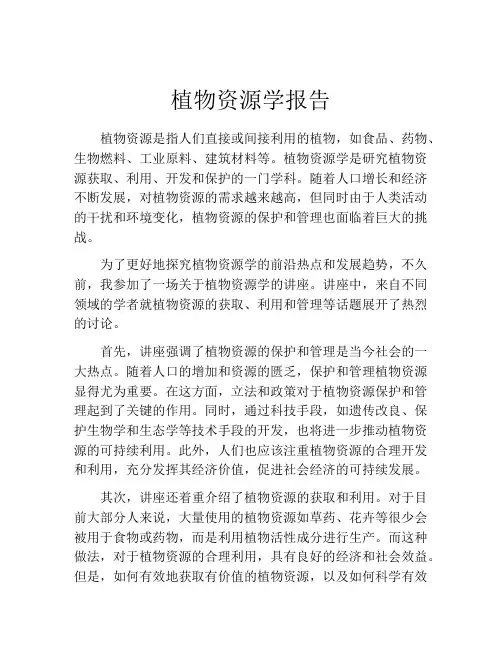 植物资源学报告

植物资源是指人们直接或间接利用的植物，如食品、药物、生物燃料、工业原料、建筑材料等。植物资源学是研究植物资源获取、利用、开发和保护的一门学科。随着人口增长和经济不断发展，对植物资源的需求越来越高，但同时由于人类活动的干扰和环境变化，植物资源的保护和管理也面临着巨大的挑战。

为了更好地探究植物资源学的前沿热点和发展趋势，不久前，我参加了一场关于植物资源学的讲座。讲座中，来自不同领域的学者就植物资源的获取、利用和管理等话题展开了热烈的讨论。

首先，讲座强调了植物资源的保护和管理是当今社会的一大热点。随着人口的增加和资源的匮乏，保护和管理植物资源显得尤为重要。在这方面，立法和政策对于植物资源保护和管理起到了关键的作用。同时，通过科技手段，如遗传改良、保护生物学和生态学等技术手段的开发，也将进一步推动植物资源的可持续利用。此外，人们也应该注重植物资源的合理开发和利用，充分发挥其经济价值，促进社会经济的可持续发展。

其次，讲座还着重介绍了植物资源的获取和利用。对于目前大部分人来说，大量使用的植物资源如草药、花卉等很少会被用于食物或药物，而是利用植物活性成分进行生产。而这种做法，对于植物资源的合理利用，具有良好的经济和社会效益。但是，如何有效地获取有价值的植物资源，以及如何科学有效